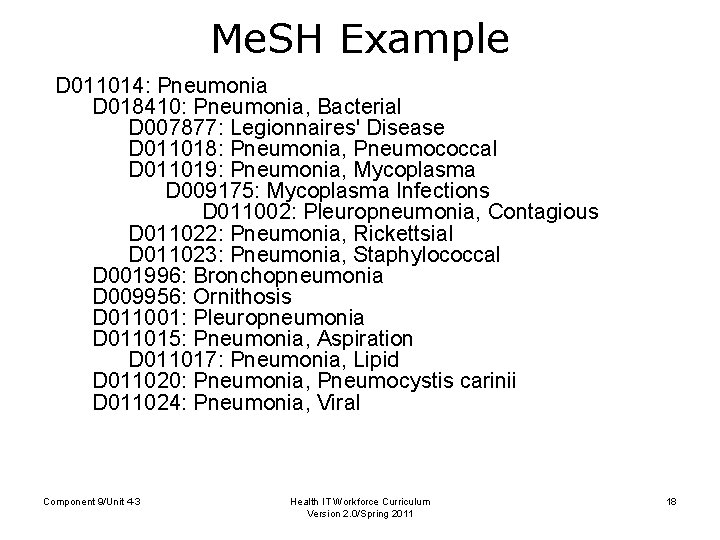 MeSH Example

D011014: Pneumonia
D018410: Pneumonia, Bacterial
D007877: Legionnaires' Disease
D011018: Pneumonia, Pneumococcal
D011019: Pneumonia, Mycoplasma
D009175: Mycoplasma Infections
D011002: Pleuropneumonia, Contagious
D011022: Pneumonia, Rickettsial
D011023: Pneumonia, Staphylococcal
D001996: Bronchopneumonia
D009956: Ornithosis
D011001: Pleuropneumonia
D011015: Pneumonia, Aspiration
D011017: Pneumonia, Lipid
D011020: Pneumonia, Pneumocystis carinii
D011024: Pneumonia, Viral

Component 9/Unit 4-3

Health IT Workforce Curriculum
Version 2.0/Spring 2011

18